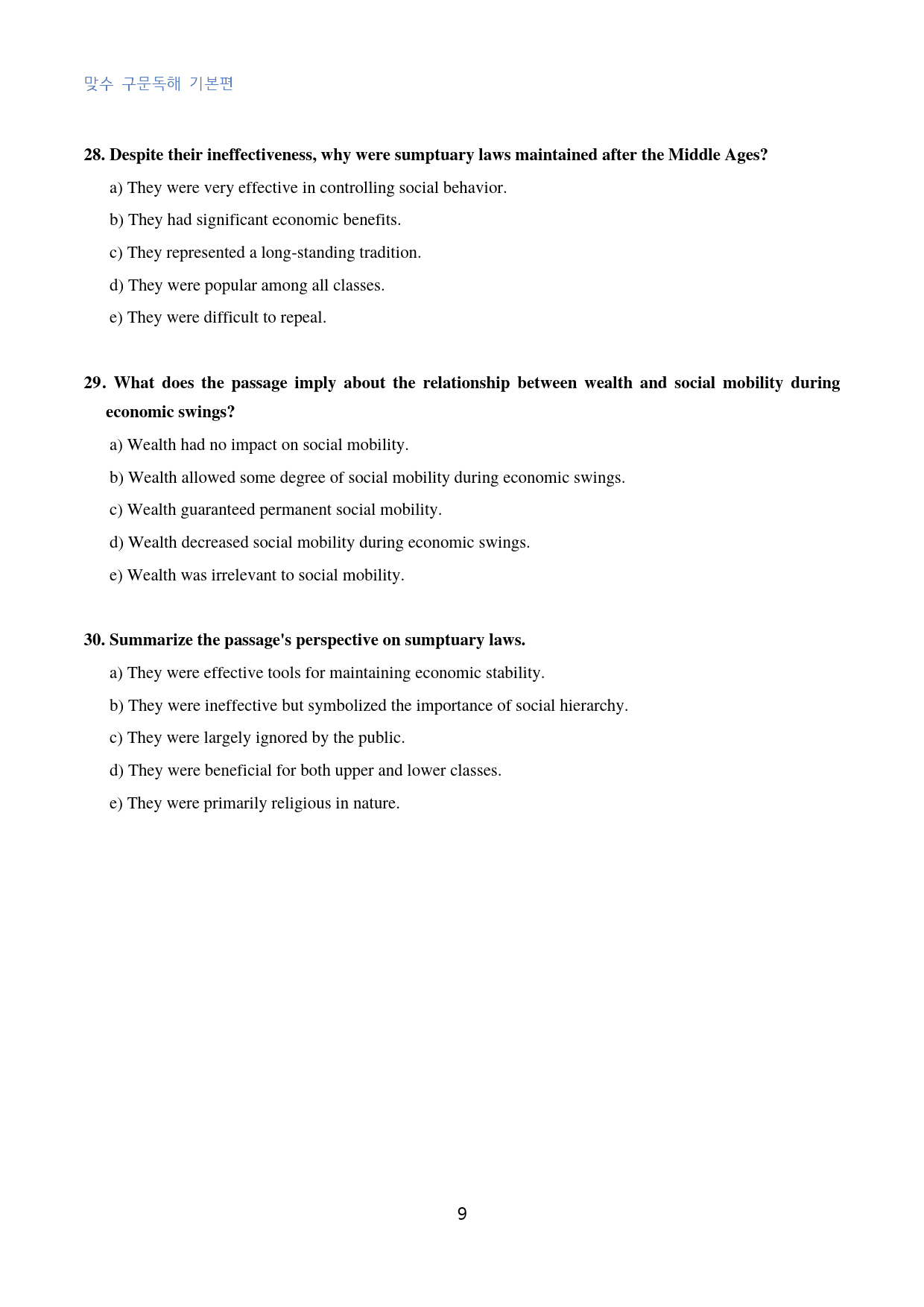 맞수 구문독해 기본편

28. Despite their ineffectiveness, why were sumptuary laws maintained after the Middle Ages?

a) They were very effective in controlling social behavior.

b) They had significant economic benefits.

c) They represented a long-standing tradition.

d) They were popular among all classes.

e) They were difficult to repeal.

29. What does the passage imply about the relationship between wealth and social mobility during economic swings?

a) Wealth had no impact on social mobility.

b) Wealth allowed some degree of social mobility during economic swings.

c) Wealth guaranteed permanent social mobility.

d) Wealth decreased social mobility during economic swings.

e) Wealth was irrelevant to social mobility.

30. Summarize the passage's perspective on sumptuary laws.

a) They were effective tools for maintaining economic stability.

b) They were ineffective but symbolized the importance of social hierarchy.

c) They were largely ignored by the public.

d) They were beneficial for both upper and lower classes.

e) They were primarily religious in nature.

9